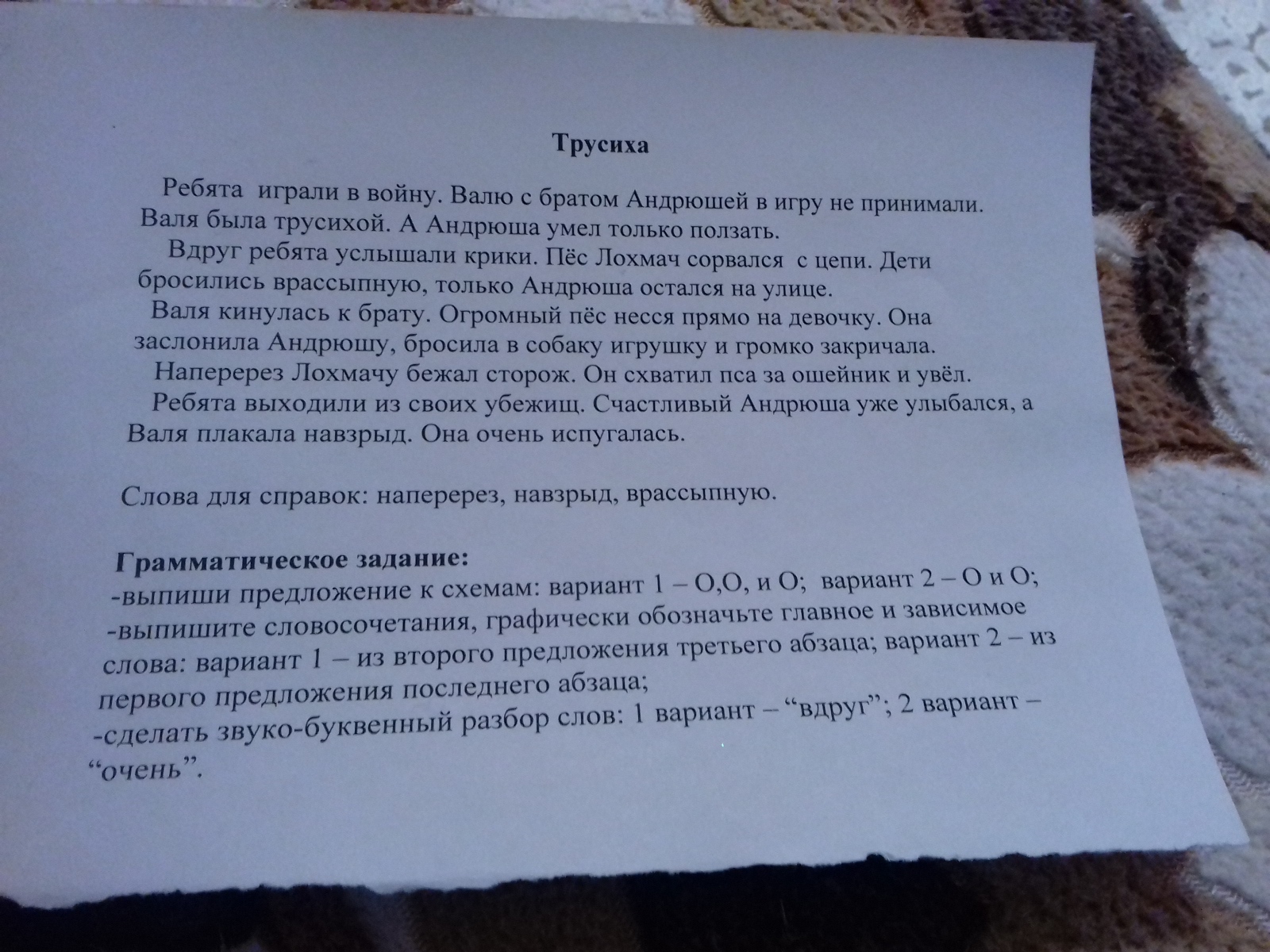 Трусиха

Ребята играли в войну. Валю с братом Андрюшей в игру не принимали. Валя была трусихой. А Андрюша умел только ползать.

Вдруг ребята услышали крики. Пёс Лохмач сорвался с цепи. Дети бросились врассыпную, только Андрюша остался на улице.

Валя кинулась к брату. Огромный пёс несся прямо на девочку. Она заслонила Андрюшу, бросила в собаку игрушку и громко закричала.

Наперерез Лохмачу бежал сторож. Он схватил пса за ошейник и увёл.

Ребята выходили из своих убежищ. Счастливый Андрюша уже улыбался, а Валя плакала навзрыд. Она очень испугалась.

Слова для справок: наперерез, навзрыд, врассыпную.

Грамматическое задание:
-выпиши предложение к схемам: вариант 1 – О,О, и О; вариант 2 – О и О;
-выпишите словосочетания, графически обозначьте главное и зависимое слова: вариант 1 – из второго предложения третьего абзаца; вариант 2 – из первого предложения последнего абзаца;
-сделать звуко-буквенный разбор слов: 1 вариант – “вдруг”; 2 вариант – “очень”.